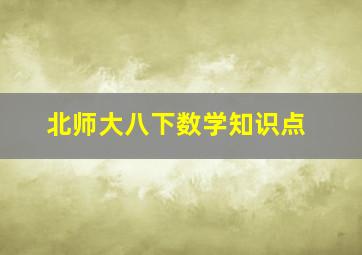 北师大八下数学知识点